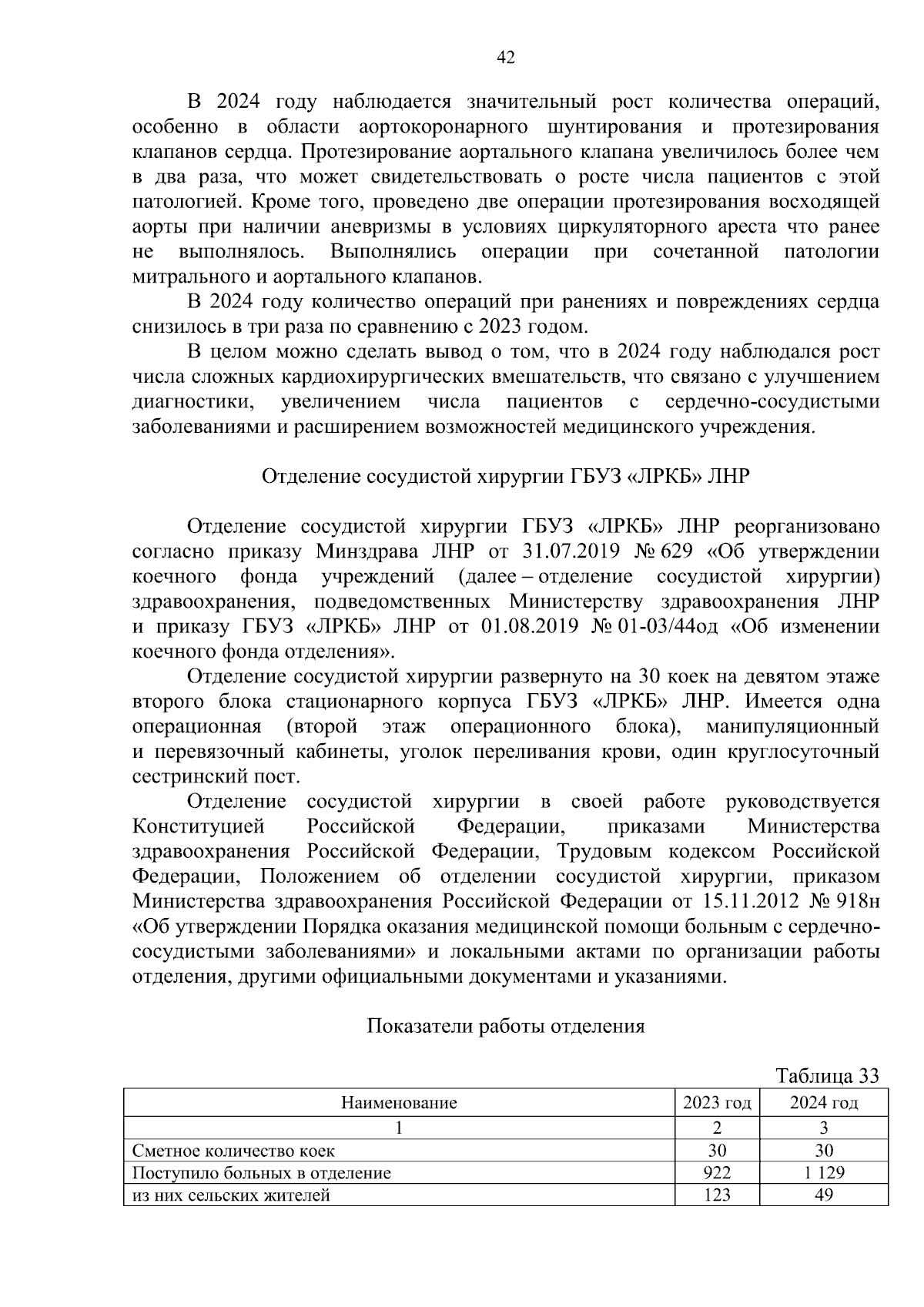 42

В 2024 году наблюдается значительный рост количества операций, особенно в области аортокоронарного шунтирования и протезирования клапанов сердца. Протезирование аортального клапана увеличилось более чем в два раза, что может свидетельствовать о росте числа пациентов с этой патологией. Кроме того, проведено две операции протезирования восходящей аорты при наличии аневризмы в условиях циркуляторного ареста что ранее не выполнялось. Выполнялись операции при сочетанной патологии митрального и аортального клапанов.

В 2024 году количество операций при ранениях и повреждениях сердца снизилось в три раза по сравнению с 2023 годом.

В целом можно сделать вывод о том, что в 2024 году наблюдался рост числа сложных кардиохирургических вмешательств, что связано с улучшением диагностики, увеличением числа пациентов с сердечно-сосудистыми заболеваниями и расширением возможностей медицинского учреждения.

Отделение сосудистой хирургии ГБУЗ «ЛРКБ» ЛНР

Отделение сосудистой хирургии ГБУЗ «ЛРКБ» ЛНР реорганизовано согласно приказу Минздрава ЛНР от 31.07.2019 № 629 «Об утверждении коечного фонда учреждений (далее – отделение сосудистой хирургии) здравоохранения, подведомственных Министерству здравоохранения ЛНР и приказу ГБУЗ «ЛРКБ» ЛНР от 01.08.2019 № 01-03/44од «Об изменении коечного фонда отделения».

Отделение сосудистой хирургии развернуто на 30 коек на девятом этаже второго блока стационарного корпуса ГБУЗ «ЛРКБ» ЛНР. Имеется одна операционная (второй этаж операционного блока), манипуляционный и перевязочный кабинеты, уголок переливания крови, один круглосуточный сестринский пост.

Отделение сосудистой хирургии в своей работе руководствуется Конституцией Российской Федерации, приказами Министерства здравоохранения Российской Федерации, Трудовым кодексом Российской Федерации, Положением об отделении сосудистой хирургии, приказом Министерства здравоохранения Российской Федерации от 15.11.2012 № 918н «Об утверждении Порядка оказания медицинской помощи больным с сердечно-сосудистыми заболеваниями» и локальными актами по организации работы отделения, другими официальными документами и указаниями.

Показатели работы отделения

Таблица 33

| Наименование | 2023 год | 2024 год |
|---|---|---|
| 1 | 2 | 3 |
| Сметное количество коек | 30 | 30 |
| Поступило больных в отделение | 922 | 1 129 |
| из них сельских жителей | 123 | 49 |